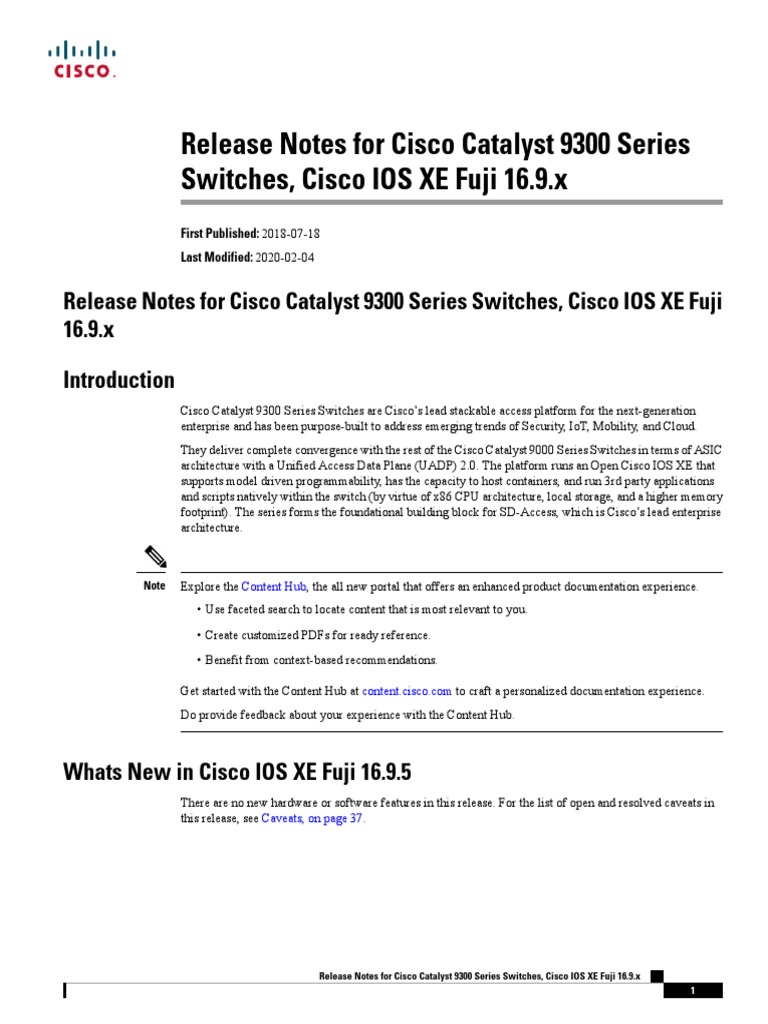 CISCO.

Release Notes for Cisco Catalyst 9300 Series Switches, Cisco IOS XE Fuji 16.9.x

First Published: 2018-07-18

Last Modified: 2020-02-04

Release Notes for Cisco Catalyst 9300 Series Switches, Cisco IOS XE Fuji 16.9.x

Introduction

Cisco Catalyst 9300 Series Switches are Cisco's lead stackable access platform for the next-generation enterprise and has been purpose-built to address emerging trends of Security, IoT, Mobility, and Cloud.

They deliver complete convergence with the rest of the Cisco Catalyst 9000 Series Switches in terms of ASIC architecture with a Unified Access Data Plane (UADP) 2.0. The platform runs an Open Cisco IOS XE that supports model driven programmability, has the capacity to host containers, and run 3rd party applications and scripts natively within the switch (by virtue of x86 CPU architecture, local storage, and a higher memory footprint). The series forms the foundational building block for SD-Access, which is Cisco's lead enterprise architecture.

Note Explore the Content Hub, the all new portal that offers an enhanced product documentation experience.

• Use faceted search to locate content that is most relevant to you.

• Create customized PDFs for ready reference.

• Benefit from context-based recommendations.

Get started with the Content Hub at content.cisco.com to craft a personalized documentation experience.

Do provide feedback about your experience with the Content Hub.

Whats New in Cisco IOS XE Fuji 16.9.5

There are no new hardware or software features in this release. For the list of open and resolved caveats in this release, see Caveats, on page 37.

Release Notes for Cisco Catalyst 9300 Series Switches, Cisco IOS XE Fuji 16.9.x

1